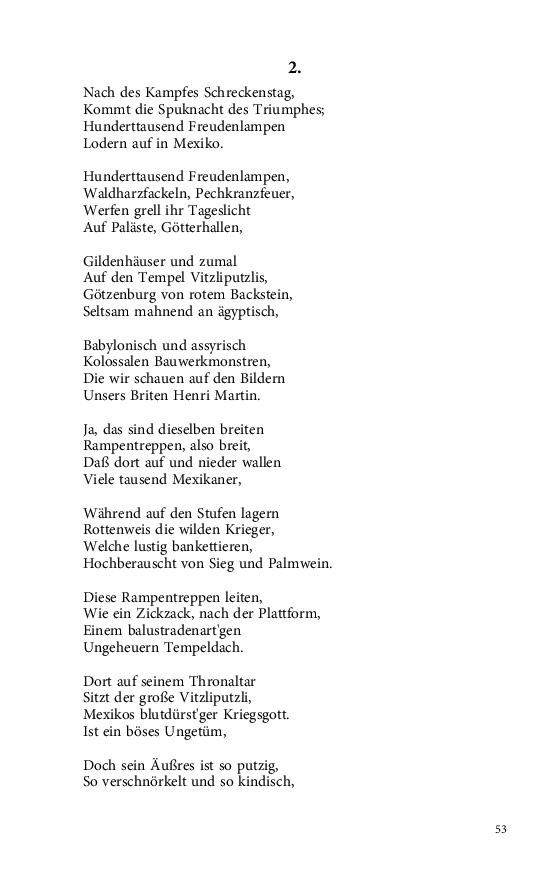 2.

Nach des Kampfes Schreckenstag,
Kommt die Spuknacht des Triumphes;
Hunderttausend Freudenlampen
Lodern auf in Mexiko.

Hunderttausend Freudenlampen,
Waldharzfackeln, Pechkranzfeuer,
Werfen grell ihr Tageslicht
Auf Paläste, Götterhallen,

Gildenhäuser und zumal
Auf den Tempel Vitzliputzlis,
Götzenburg von rotem Backstein,
Seltsam mahnend an ägyptisch,

Babylonisch und assyrisch
Kolossalen Bauwerkmonstren,
Die wir schauen auf den Bildern
Unsers Briten Henri Martin.

Ja, das sind dieselben breiten
Rampentreppen, also breit,
Daß dort auf und nieder wallen
Viele tausend Mexikaner,

Während auf den Stufen lagern
Rottenweis die wilden Krieger,
Welche lustig bankettieren,
Hochberauscht von Sieg und Palmwein.

Diese Rampentreppen leiten,
Wie ein Zickzack, nach der Plattform,
Einem balustradenart'gen
Ungeheuern Tempeldach.

Dort auf seinem Thronaltar
Sitzt der große Vitzliputzli,
Mexikos blutdürst'ger Kriegsgott.
Ist ein böses Ungetüm,

Doch sein Äußres ist so putzig,
So verschnörkelt und so kindisch,

53